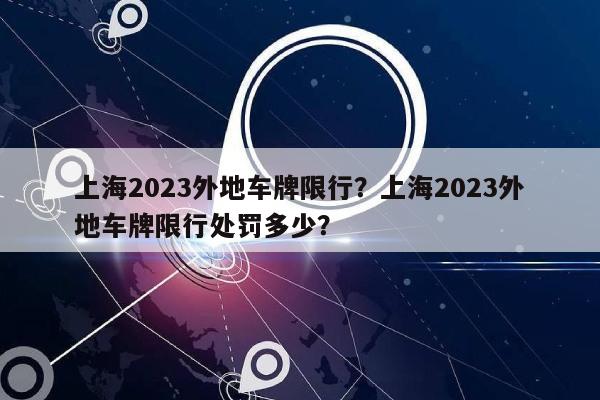 上海2023外地车牌限行？上海2023外地车牌限行处罚多少？